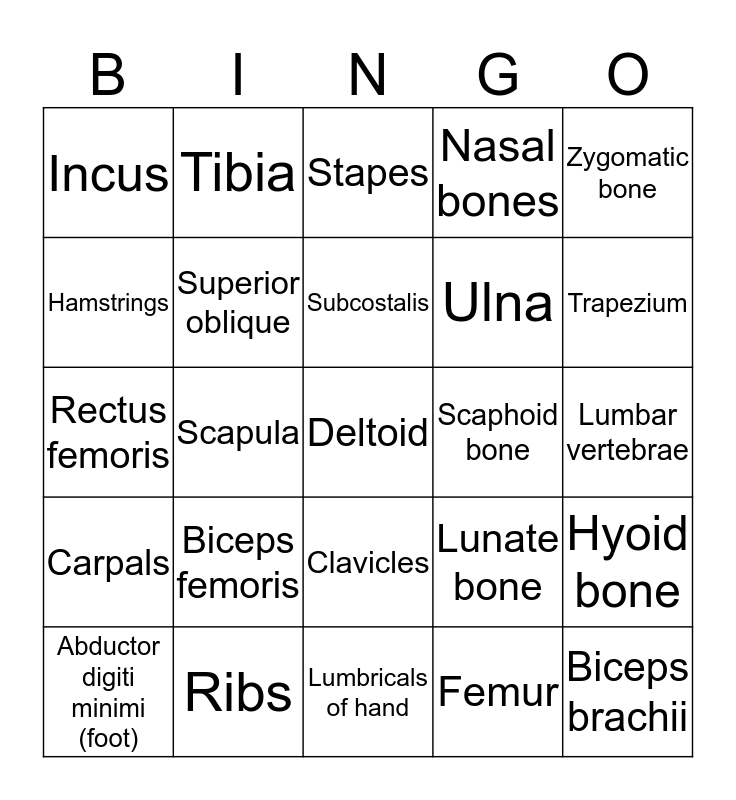 | B | I | N | G | O |
|---|---|---|---|---|
| Incus | Tibia | Stapes | Nasal bones | Zygomatic bone |
| Hamstrings | Superior oblique | Subcostalis | Ulna | Trapezium |
| Rectus femoris | Scapula | Deltoid | Scaphoid bone | Lumbar vertebrae |
| Carpals | Biceps femoris | Clavicles | Lunate bone | Hyoid bone |
| Abductor digiti minimi (foot) | Ribs | Lumbricals of hand | Femur | Biceps brachii |